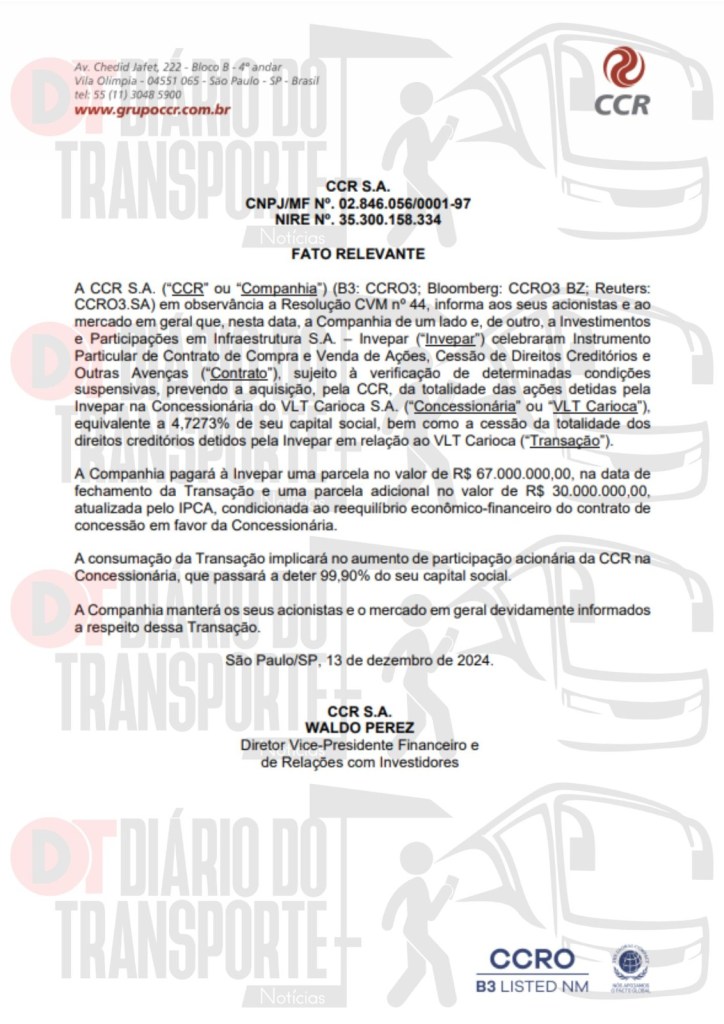 Av. Chedid Jafet, 222 - Bloco B - 4º andar
Vila Olímpia - 04551 065 - São Paulo - SP - Brasil
tel: 55 (11) 3048 5900
www.grupoccr.com.br

CCR

DT DIÁRIO DO TRANSPORTE Notícias

CCR S.A.
CNPJ/MF Nº. 02.846.056/0001-97
NIRE Nº. 35.300.158.334

FATO RELEVANTE

A CCR S.A. ("CCR" ou "Companhia") (B3: CCRO3; Bloomberg: CCRO3 BZ; Reuters: CCRO3.SA) em observância a Resolução CVM nº 44, informa aos seus acionistas e ao mercado em geral que, nesta data, a Companhia de um lado e, de outro, a Investimentos e Participações em Infraestrutura S.A. – Invepar ("Invepar") celebraram Instrumento Particular de Contrato de Compra e Venda de Ações, Cessão de Direitos Creditórios e Outras Avenças ("Contrato"), sujeito à verificação de determinadas condições suspensivas, prevendo a aquisição, pela CCR, da totalidade das ações detidas pela Invepar na Concessionária do VLT Carioca S.A. ("Concessionária" ou "VLT Carioca"), equivalente a 4,7273% de seu capital social, bem como a cessão da totalidade dos direitos creditórios detidos pela Invepar em relação ao VLT Carioca ("Transação").

A Companhia pagará à Invepar uma parcela no valor de R$ 67.000.000,00, na data de fechamento da Transação e uma parcela adicional no valor de R$ 30.000.000,00, atualizada pelo IPCA, condicionada ao reequilíbrio econômico-financeiro do contrato de concessão em favor da Concessionária.

A consumação da Transação implicará no aumento de participação acionária da CCR na Concessionária, que passará a deter 99,90% do seu capital social.

A Companhia manterá os seus acionistas e o mercado em geral devidamente informados a respeito dessa Transação.

São Paulo/SP, 13 de dezembro de 2024.

CCR S.A.
WALDO PEREZ
Diretor Vice-Presidente Financeiro e de Relações com Investidores

DT DIÁRIO DO TRANSPORTE Notícias

CCRO
B3 LISTED NM